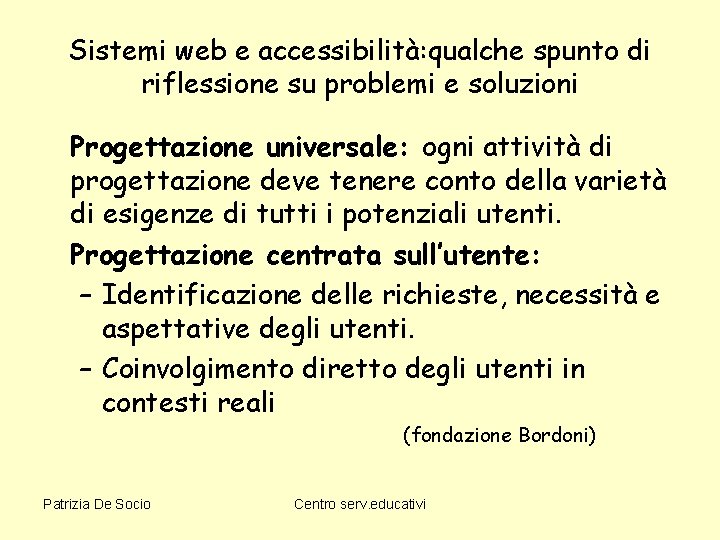 Sistemi web e accessibilità:qualche spunto di riflessione su problemi e soluzioni

Progettazione universale: ogni attività di progettazione deve tenere conto della varietà di esigenze di tutti i potenziali utenti.

Progettazione centrata sull'utente:

– Identificazione delle richieste, necessità e aspettative degli utenti.

– Coinvolgimento diretto degli utenti in contesti reali

(fondazione Bordoni)

Patrizia De Socio

Centro serv.educativi